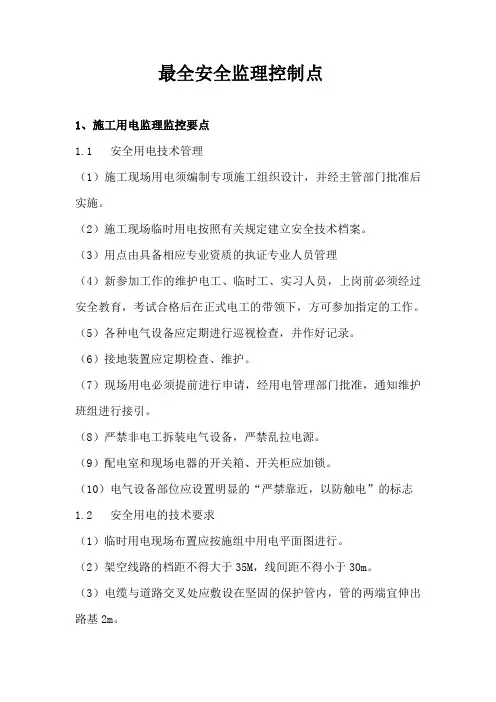 最全安全监理控制点

1、施工用电监理监控要点

1.1 安全用电技术管理

（1）施工现场用电须编制专项施工组织设计，并经主管部门批准后实施。

（2）施工现场临时用电按照有关规定建立安全技术档案。

（3）用点由具备相应专业资质的执证专业人员管理

（4）新参加工作的维护电工、临时工、实习人员，上岗前必须经过安全教育，考试合格后在正式电工的带领下，方可参加指定的工作。

（5）各种电气设备应定期进行巡视检查，并作好记录。

（6）接地装置应定期检查、维护。

（7）现场用电必须提前进行申请，经用电管理部门批准，通知维护班组进行接引。

（8）严禁非电工拆装电气设备，严禁乱拉电源。

（9）配电室和现场电器的开关箱、开关柜应加锁。

（10）电气设备部位应设置明显的“严禁靠近，以防触电”的标志

1.2 安全用电的技术要求

（1）临时用电现场布置应按施组中用电平面图进行。

（2）架空线路的档距不得大于 35M，线间距不得小于 30m。

（3）电缆与道路交叉处应敷设在坚固的保护管内，管的两端宜伸出路基 2m。